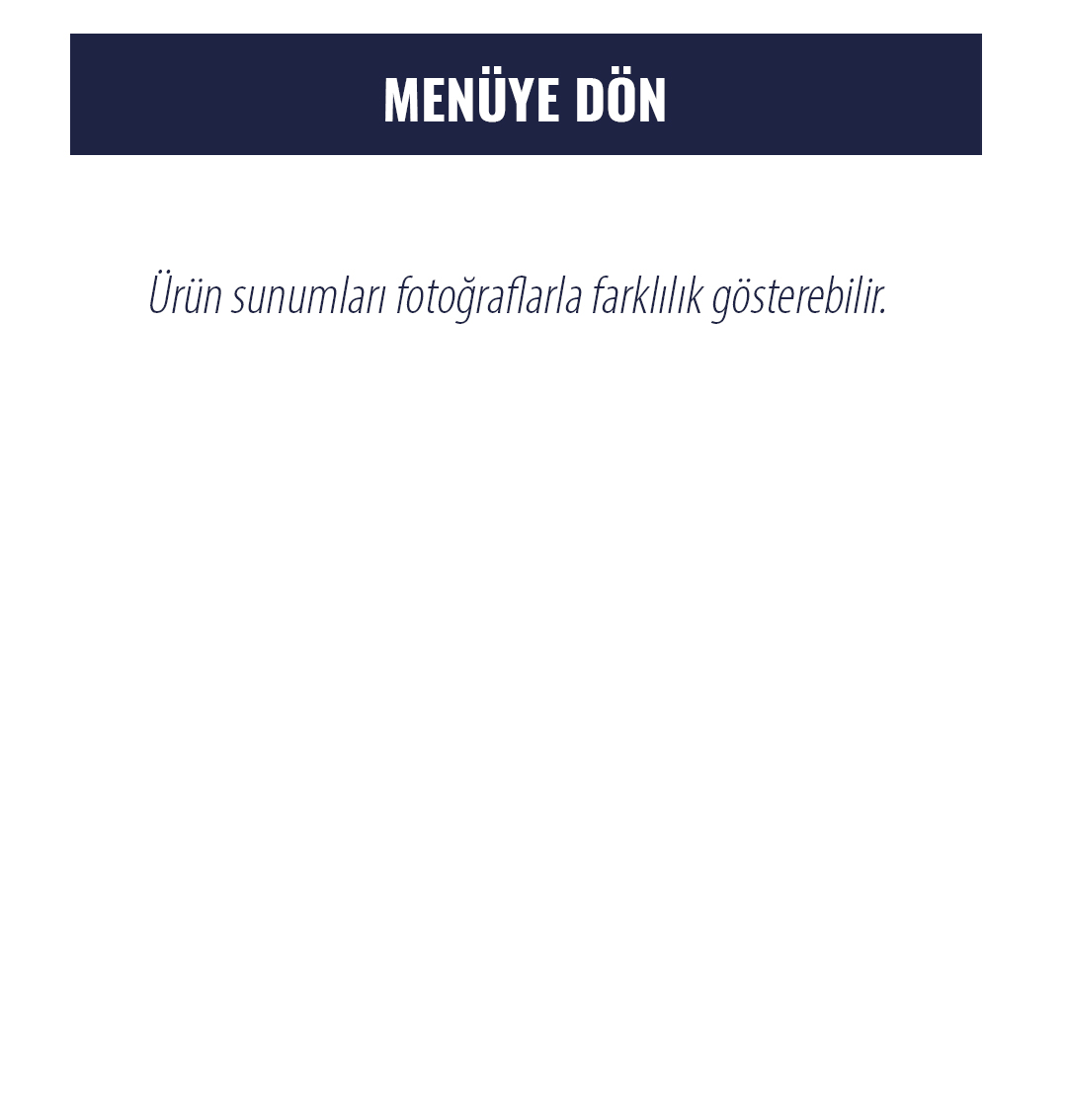 MENÜYE DÖN

Ürün sunumları fotoğraflarla farklılık gösterebilir.